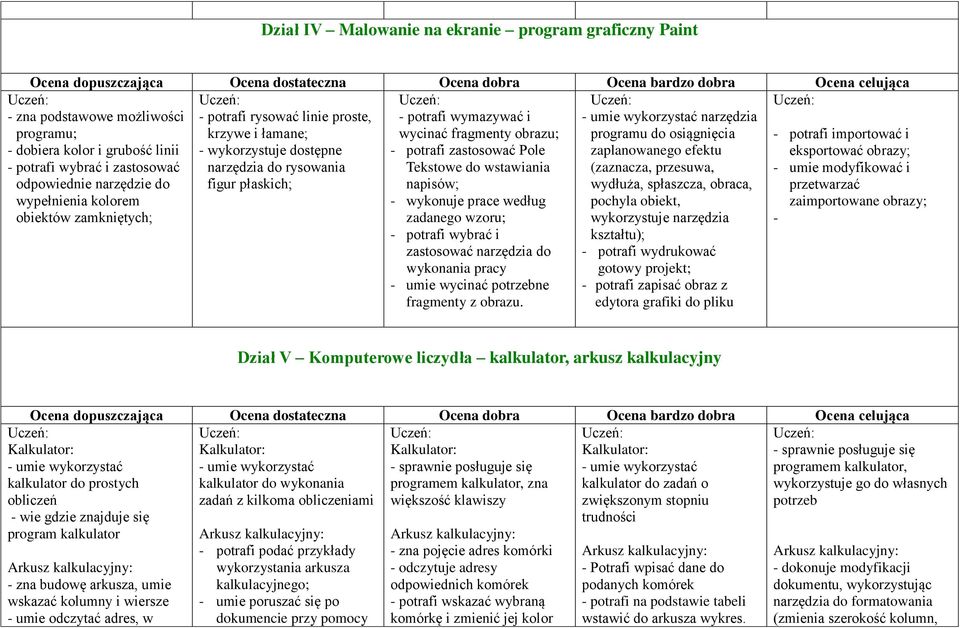 Dział IV – Malowanie na ekranie – program graficzny Paint

| Ocena dopuszczająca | Ocena dostateczna | Ocena dobra | Ocena bardzo dobra | Ocena celująca |
|---|---|---|---|---|
| Uczeń: - zna podstawowe możliwości programu; - dobiera kolor i grubość linii - potrafi wybrać i zastosować odpowiednie narzędzie do wypełnienia kolorem obiektów zamkniętych; | Uczeń: - potrafi rysować linie proste, krzywe i łamane; - wykorzystuje dostępne narzędzia do rysowania figur płaskich; | Uczeń: - potrafi wymazywać i wycinać fragmenty obrazu; - potrafi zastosować Pole Tekstowe do wstawiania napisów; - wykonuje prace według zadanego wzoru; - potrafi wybrać i zastosować narzędzia do wykonania pracy - umie wycinać potrzebne fragmenty z obrazu. | Uczeń: - umie wykorzystać narzędzia programu do osiągnięcia zaplanowanego efektu (zaznacza, przesuwa, wydłuża, spłaszcza, obraca, pochyla obiekt, wykorzystuje narzędzia kształtu); - potrafi wydrukować gotowy projekt; - potrafi zapisać obraz z edytora grafiki do pliku | Uczeń: - potrafi importować i eksportować obrazy; - umie modyfikować i przetwarzać zaimportowane obrazy; - |

Dział V – Komputerowe liczydła – kalkulator, arkusz kalkulacyjny

| Ocena dopuszczająca | Ocena dostateczna | Ocena dobra | Ocena bardzo dobra | Ocena celująca |
|---|---|---|---|---|
| Uczeń: Kalkulator: - umie wykorzystać kalkulator do prostych obliczeń - wie gdzie znajduje się program kalkulator Arkusz kalkulacyjny: - zna budowę arkusza, umie wskazać kolumny i wiersze - umie odczytać adres, w | Uczeń: Kalkulator: - umie wykorzystać kalkulator do wykonania zadań z kilkoma obliczeniami Arkusz kalkulacyjny: - potrafi podać przykłady wykorzystania arkusza kalkulacyjnego; - umie poruszać się po dokumencie przy pomocy | Uczeń: Kalkulator: - sprawnie posługuje się programem kalkulator, zna większość klawiszy Arkusz kalkulacyjny: - zna pojęcie adres komórki - odczytuje adresy odpowiednich komórek - potrafi wskazać wybraną komórkę i zmienić jej kolor | Uczeń: Kalkulator: - umie wykorzystać kalkulator do zadań o zwiększonym stopniu trudności Arkusz kalkulacyjny: - Potrafi wpisać dane do podanych komórek - potrafi na podstawie tabeli wstawić do arkusza wykres. | Uczeń: - sprawnie posługuje się programem kalkulator, wykorzystuje go do własnych potrzeb Arkusz kalkulacyjny: - dokonuje modyfikacji dokumentu, wykorzystując narzędzia do formatowania (zmienia szerokość kolumn, |